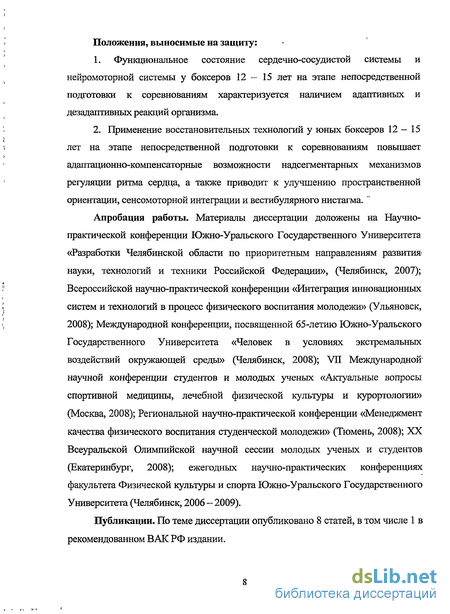 **Положения, выносимые на защиту:**

1. Функциональное состояние сердечно-сосудистой системы и нейромоторной системы у боксеров 12 – 15 лет на этапе непосредственной подготовки к соревнованиям характеризуется наличием адаптивных и дезадаптивных реакций организма.

2. Применение восстановительных технологий у юных боксеров 12 – 15 лет на этапе непосредственной подготовки к соревнованиям повышает адаптационно-компенсаторные возможности надсегментарных механизмов регуляции ритма сердца, а также приводит к улучшению пространственной ориентации, сенсомоторной интеграции и вестибулярного нистагма.

**Апробация работы.** Материалы диссертации доложены на Научно-практической конференции Южно-Уральского Государственного Университета «Разработки Челябинской области по приоритетным направлениям развития науки, технологий и техники Российской Федерации», (Челябинск, 2007); Всероссийской научно-практической конференции «Интеграция инновационных систем и технологий в процесс физического воспитания молодежи» (Ульяновск, 2008); Международной конференции, посвященной 65-летию Южно-Уральского Государственного Университета «Человек в условиях экстремальных воздействий окружающей среды» (Челябинск, 2008); VII Международной научной конференции студентов и молодых ученых «Актуальные вопросы спортивной медицины, лечебной физической культуры и курортологии» (Москва, 2008); Региональной научно-практической конференции «Менеджмент качества физического воспитания студенческой молодежи» (Тюмень, 2008); XX Всеуральской Олимпийской научной сессии молодых ученых и студентов (Екатеринбург, 2008); ежегодных научно-практических конференциях факультета Физической культуры и спорта Южно-Уральского Государственного Университета (Челябинск, 2006 – 2009).

**Публикации.** По теме диссертации опубликовано 8 статей, в том числе 1 в рекомендованном ВАК РФ издании.

8

dsLib.net
библиотека диссертаций